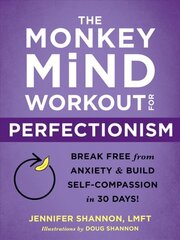 THE MONKEY MiND WORKOUT FOR PERFECTIONISM

BREAK FREE from ANXIETY & BUILD SELF-COMPASSION in 30 DAYS!

JENNIFER SHANNON, LMFT
Illustrations by DOUG SHANNON